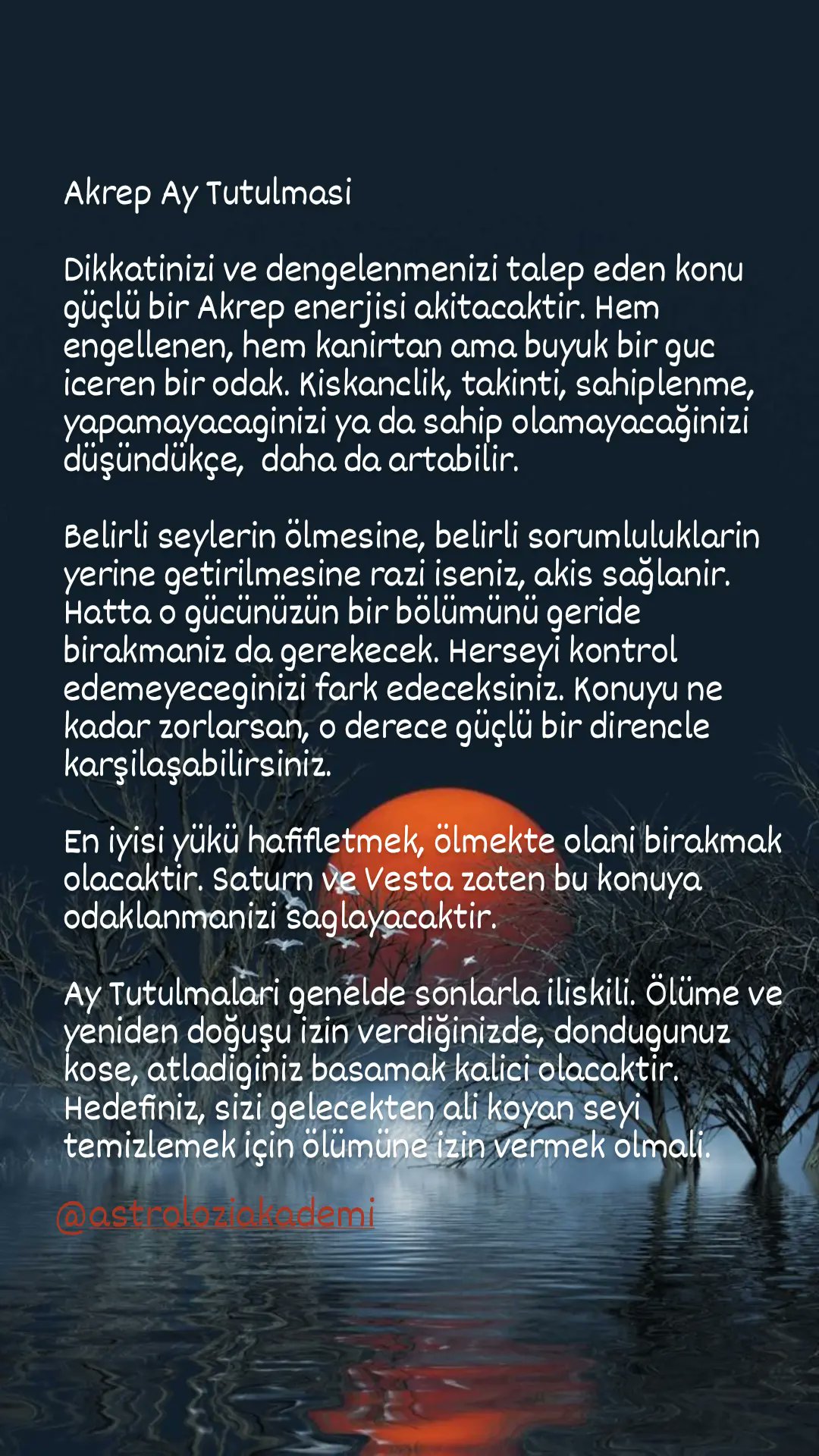 Akrep Ay Tutulmasi

Dikkatinizi ve dengelenmenizi talep eden konu güçlü bir Akrep enerjisi akitacaktir. Hem engellenen, hem kanirtan ama buyuk bir guc iceren bir odak. Kiskanclik, takinti, sahiplenme, yapamayacaginizi ya da sahip olamayacağinizi düşündükçe, daha da artabilir.

Belirli seylerin ölmesine, belirli sorumluluklarin yerine getirilmesine razi iseniz, akis sağlanir. Hatta o gücünüzün bir bölümünü geride birakmaniz da gerekecek. Herseyi kontrol edemeyeceginizi fark edeceksiniz. Konuyu ne kadar zorlarsan, o derece güçlü bir direncle karşilaşabilirsiniz.

En iyisi yükü hafifletmek, ölmekte olani birakmak olacaktir. Saturn ve Vesta zaten bu konuya odaklanmanizi saglayacaktir.

Ay Tutulmalari genelde sonlarla iliskili. Ölüme ve yeniden doğuşu izin verdiğinizde, dondugunuz kose, atladiginiz basamak kalici olacaktir. Hedefiniz, sizi gelecekten ali koyan seyi temizlemek için ölümüne izin vermek olmali.

@astroloziakademi